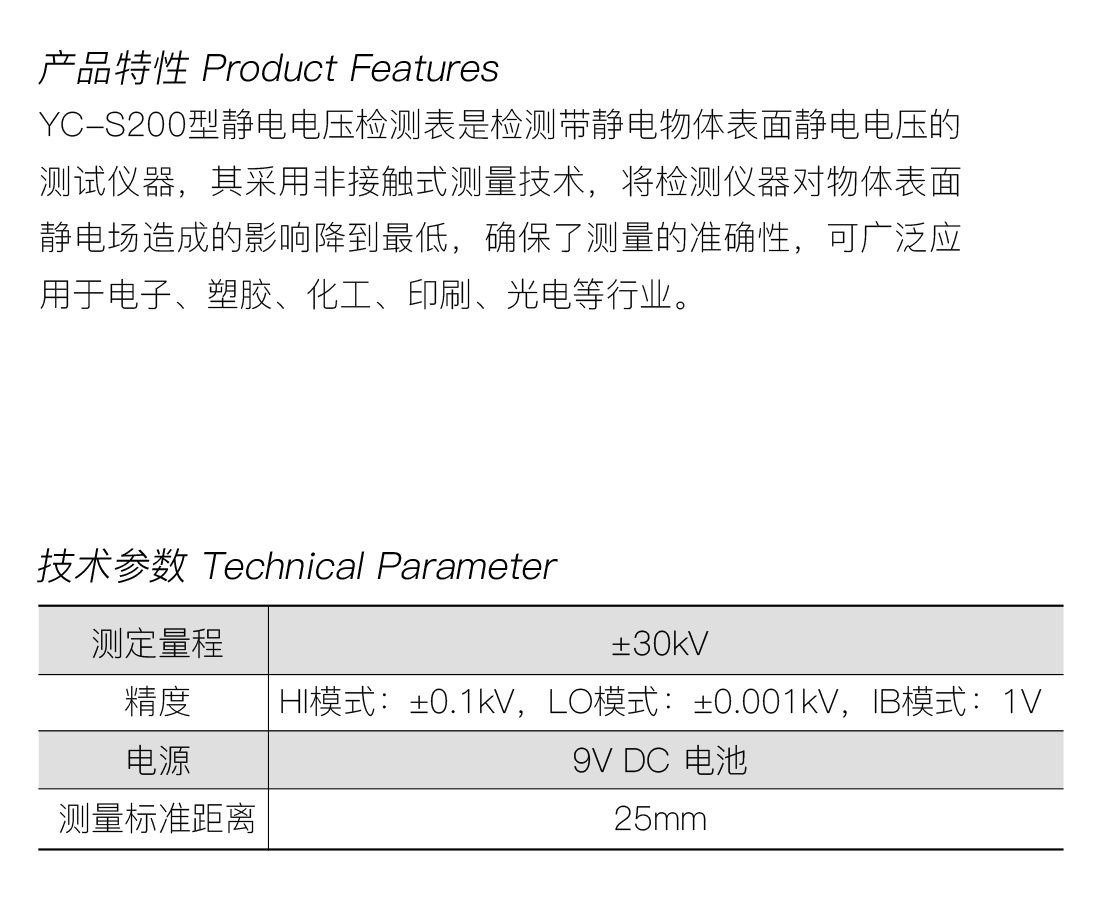 产品特性 Product Features

YC-S200型静电电压检测表是检测带静电物体表面静电电压的测试仪器，其采用非接触式测量技术，将检测仪器对物体表面静电场造成的影响降到最低，确保了测量的准确性，可广泛应用于电子、塑胶、化工、印刷、光电等行业。

技术参数 Technical Parameter

| 测定量程 | ±30kV |
|---|---|
| 精度 | HI模式：±0.1kV，LO模式：±0.001kV，IB模式：1V |
| 电源 | 9V DC 电池 |
| 测量标准距离 | 25mm |